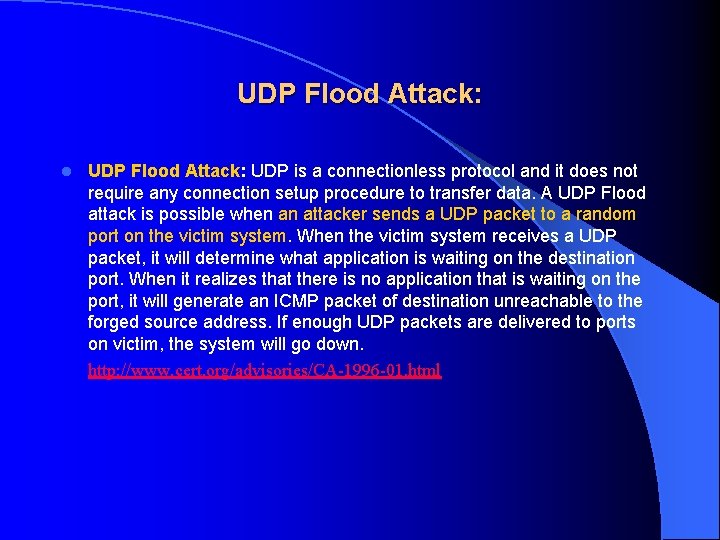 UDP Flood Attack:

• UDP Flood Attack: UDP is a connectionless protocol and it does not require any connection setup procedure to transfer data. A UDP Flood attack is possible when an attacker sends a UDP packet to a random port on the victim system. When the victim system receives a UDP packet, it will determine what application is waiting on the destination port. When it realizes that there is no application that is waiting on the port, it will generate an ICMP packet of destination unreachable to the forged source address. If enough UDP packets are delivered to ports on victim, the system will go down.

http://www.cert.org/advisories/CA-1996-01.html